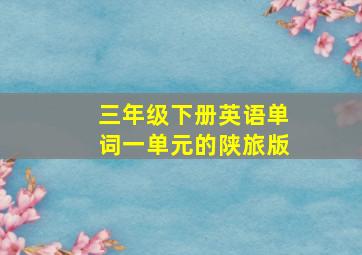 三年级下册英语单词一单元的陕旅版